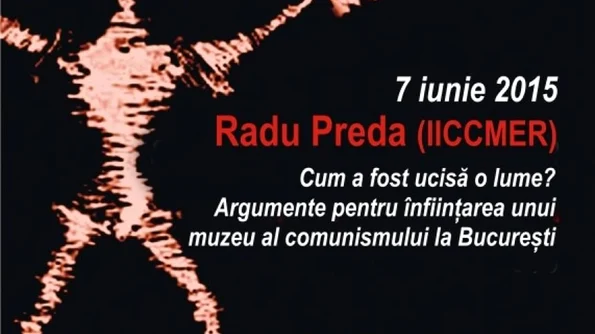 7 iunie 2015
Radu Preda (IICCMER)

Cum a fost ucisă o lume?
Argumente pentru înființarea unui muzeu al comunismului la București